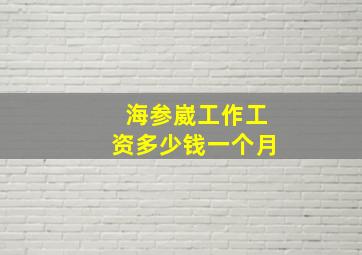 海参崴工作工资多少钱一个月